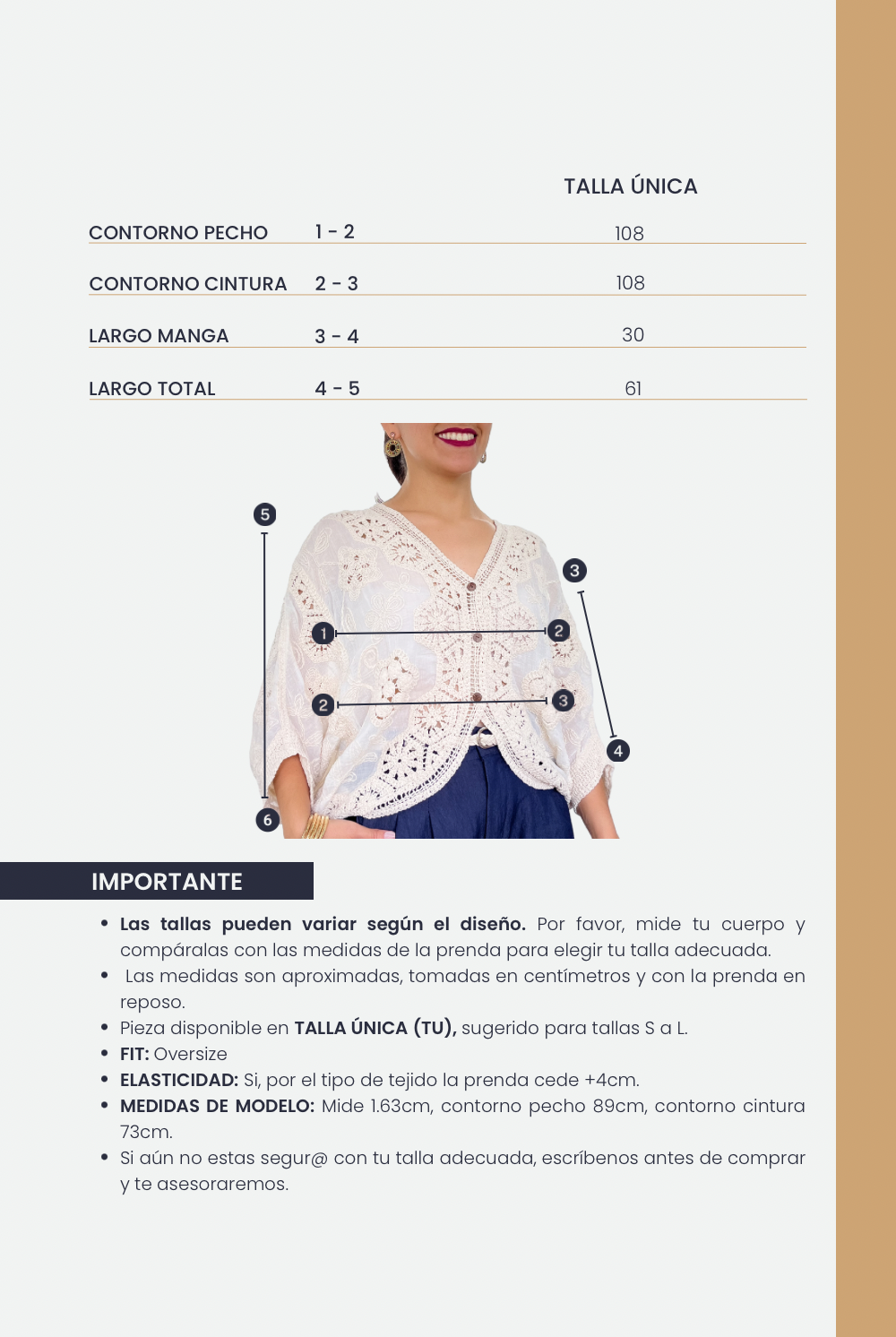 |  |  | TALLA ÚNICA |
|---|---|---|
| CONTORNO PECHO | 1 - 2 | 108 |
| CONTORNO CINTURA | 2 - 3 | 108 |
| LARGO MANGA | 3 - 4 | 30 |
| LARGO TOTAL | 4 - 5 | 61 |

5
3
1
2
2
3
4
6

IMPORTANTE

• Las tallas pueden variar según el diseño. Por favor, mide tu cuerpo y compáralas con las medidas de la prenda para elegir tu talla adecuada.
• Las medidas son aproximadas, tomadas en centímetros y con la prenda en reposo.
• Pieza disponible en TALLA ÚNICA (TU), sugerido para tallas S a L.
• FIT: Oversize
• ELASTICIDAD: Si, por el tipo de tejido la prenda cede +4cm.
• MEDIDAS DE MODELO: Mide 1.63cm, contorno pecho 89cm, contorno cintura 73cm.
• Si aún no estas segur@ con tu talla adecuada, escríbenos antes de comprar y te asesoraremos.